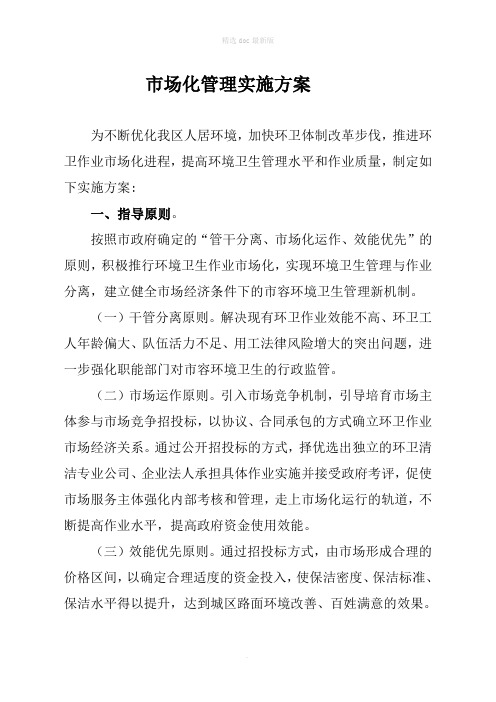 精选 doc 最新版

市场化管理实施方案

为不断优化我区人居环境，加快环卫体制改革步伐，推进环卫作业市场化进程，提高环境卫生管理水平和作业质量，制定如下实施方案：

一、指导原则。

按照市政府确定的“管干分离、市场化运作、效能优先”的原则，积极推行环境卫生作业市场化，实现环境卫生管理与作业分离，建立健全市场经济条件下的市容环境卫生管理新机制。

（一）干管分离原则。解决现有环卫作业效能不高、环卫工人年龄偏大、队伍活力不足、用工法律风险增大的突出问题，进一步强化职能部门对市容环境卫生的行政监管。

（二）市场运作原则。引入市场竞争机制，引导培育市场主体参与市场竞争招投标，以协议、合同承包的方式确立环卫作业市场经济关系。通过公开招投标的方式，择优选出独立的环卫清洁专业公司、企业法人承担具体作业实施并接受政府考评，促使市场服务主体强化内部考核和管理，走上市场化运行的轨道，不断提高作业水平，提高政府资金使用效能。

（三）效能优先原则。通过招投标方式，由市场形成合理的价格区间，以确定合理适度的资金投入，使保洁密度、保洁标准、保洁水平得以提升，达到城区路面环境改善、百姓满意的效果。